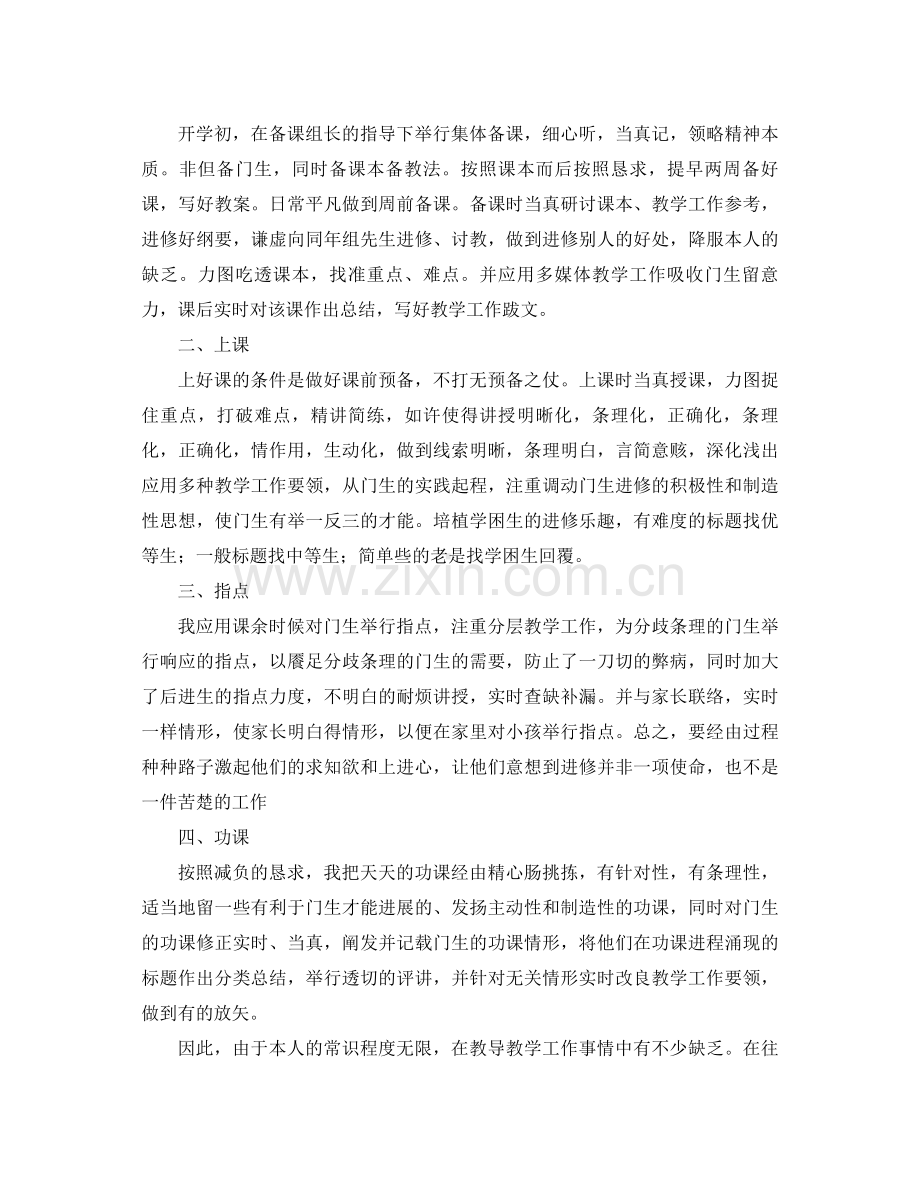 开学初，在备课组长的指导下举行集体备课，细心听，当真记，领略精神本质。非但备门生，同时备课本备教法。按照课本而后按照恳求，提早两周备好课，写好教案。日常平凡做到周前备课。备课时当真研讨课本、教学工作参考，进修好纲要，谦虚向同年组先生进修、讨教，做到进修别人的好处，降服本人的缺乏。力图吃透课本，找准重点、难点。并应用多媒体教学工作吸收门生留意力，课后实时对该课作出总结，写好教学工作跋文。

二、上课

上好课的条件是做好课前预备，不打无预备之仗。上课时当真授课，力图捉住重点，打破难点，精讲简练，如许使得讲授明晰化，条理化，正确化，条理化，正确化，情作用，生动化，做到线索明晰，条理明白，言简意赅，深化浅出应用多种教学工作要领，从门生的实践起程，注重调动门生进修的积极性和制造性思想，使门生有举一反三的才能。培植学困生的进修乐趣，有难度的标题找优等生；一般标题找中等生；简单些的老是找学困生回覆。

三、指点

我应用课余时候对门生举行指点，注重分层教学工作，为分歧条理的门生举行响应的指点，以餍足分歧条理的门生的需要，防止了一刀切的弊病，同时加大了后进生的指点力度，不明白的耐烦讲授，实时查缺补漏。并与家长联络，实时一样情形，使家长明白得情形，以便在家里对小孩举行指点。总之，要经由过程种种路子激起他们的求知欲和上进心，让他们意想到进修并非一项使命，也不是一件苦楚的工作

四、功课

按照减负的恳求，我把天天的功课经由精心肠挑拣，有针对性，有条理性，适当地留一些有利于门生才能进展的、发扬主动性和制造性的功课，同时对门生的功课修正实时、当真，阐发并记载门生的功课情形，将他们在功课进程涌现的标题作出分类总结，举行透切的评讲，并针对无关情形实时改良教学工作要领，做到有的放矢。

因此，由于本人的常识程度无限，在教导教学工作事情中有不少缺乏。在往

www.zixin.com.cn